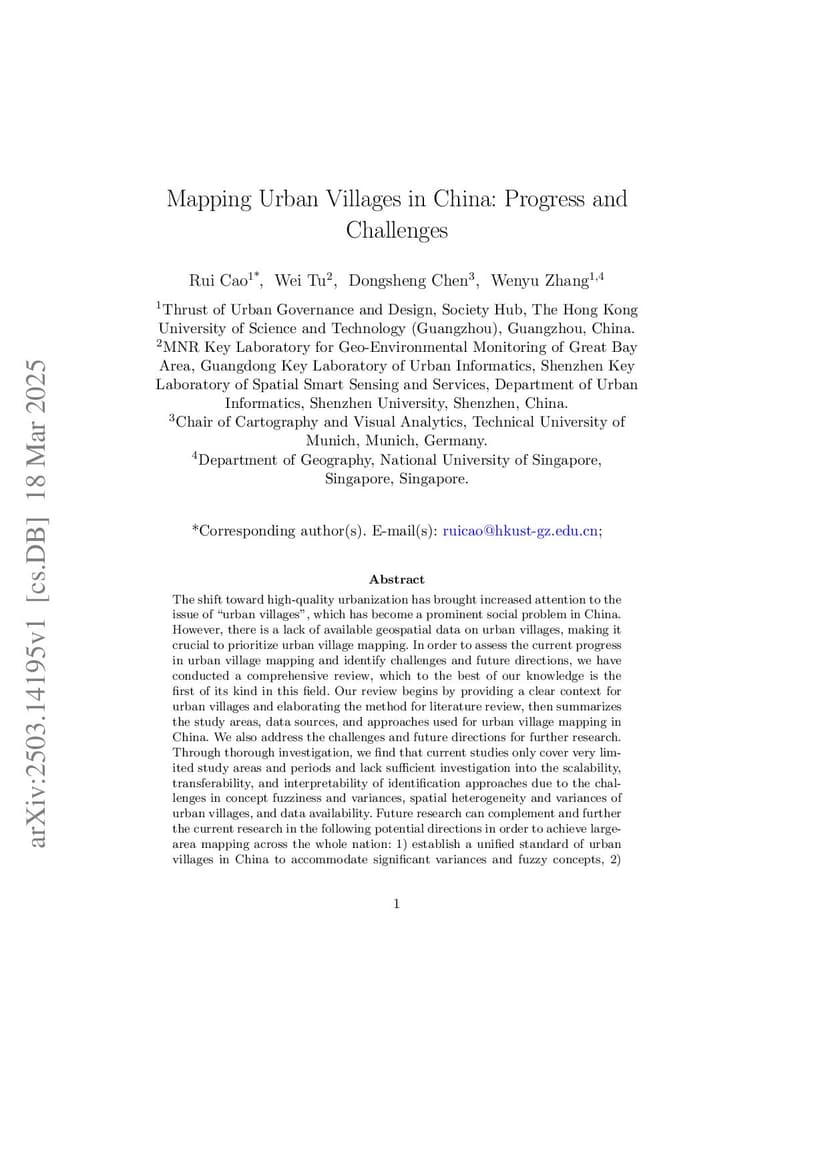 arXiv:2503.14195v1 [cs.DB] 18 Mar 2025

Mapping Urban Villages in China: Progress and Challenges

Rui Cao$^{1*}$, Wei Tu$^{2}$, Dongsheng Chen$^{3}$, Wenyu Zhang$^{1,4}$

$^{1}$Thrust of Urban Governance and Design, Society Hub, The Hong Kong University of Science and Technology (Guangzhou), Guangzhou, China.
$^{2}$MNR Key Laboratory for Geo-Environmental Monitoring of Great Bay Area, Guangdong Key Laboratory of Urban Informatics, Shenzhen Key Laboratory of Spatial Smart Sensing and Services, Department of Urban Informatics, Shenzhen University, Shenzhen, China.
$^{3}$Chair of Cartography and Visual Analytics, Technical University of Munich, Munich, Germany.
$^{4}$Department of Geography, National University of Singapore, Singapore, Singapore.

*Corresponding author(s). E-mail(s): ruicao@hkust-gz.edu.cn;

Abstract

The shift toward high-quality urbanization has brought increased attention to the issue of "urban villages", which has become a prominent social problem in China. However, there is a lack of available geospatial data on urban villages, making it crucial to prioritize urban village mapping. In order to assess the current progress in urban village mapping and identify challenges and future directions, we have conducted a comprehensive review, which to the best of our knowledge is the first of its kind in this field. Our review begins by providing a clear context for urban villages and elaborating the method for literature review, then summarizes the study areas, data sources, and approaches used for urban village mapping in China. We also address the challenges and future directions for further research. Through thorough investigation, we find that current studies only cover very limited study areas and periods and lack sufficient investigation into the scalability, transferability, and interpretability of identification approaches due to the challenges in concept fuzziness and variances, spatial heterogeneity and variances of urban villages, and data availability. Future research can complement and further the current research in the following potential directions in order to achieve large-area mapping across the whole nation: 1) establish a unified standard of urban villages in China to accommodate significant variances and fuzzy concepts, 2)

1